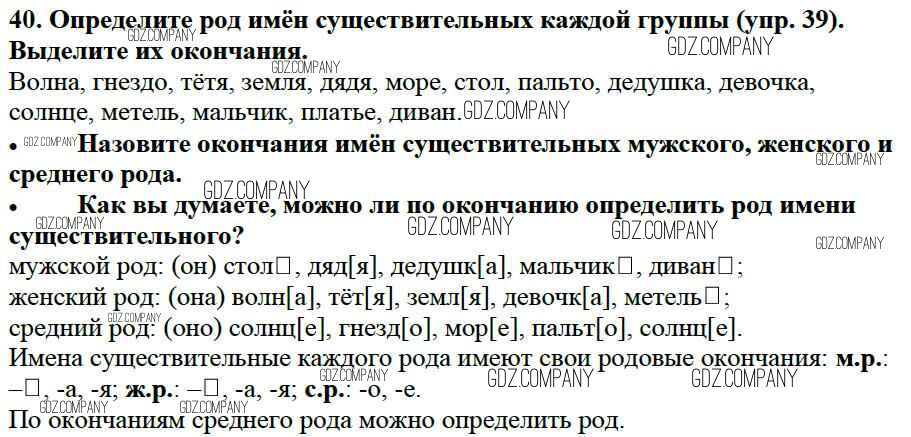 40. Определите род имён существительных каждой группы (упр. 39). Выделите их окончания.

Волна, гнездо, тётя, земля, дядя, море, стол, пальто, дедушка, девочка, солнце, метель, мальчик, платье, диван.

• Назовите окончания имён существительных мужского, женского и среднего рода.

• Как вы думаете, можно ли по окончанию определить род имени существительного?

мужской род: (он) стол□, дяд[я], дедушк[а], мальчик□, диван□;
женский род: (она) волн[а], тёт[я], земл[я], девочк[а], метель□;
средний род: (оно) солнц[е], гнезд[о], мор[е], пальт[о], солнц[е].

Имена существительные каждого рода имеют свои родовые окончания: м.р.: –□, -а, -я; ж.р.: –□, -а, -я; с.р.: -о, -е.

По окончаниям среднего рода можно определить род.

GDZ.COMPANY